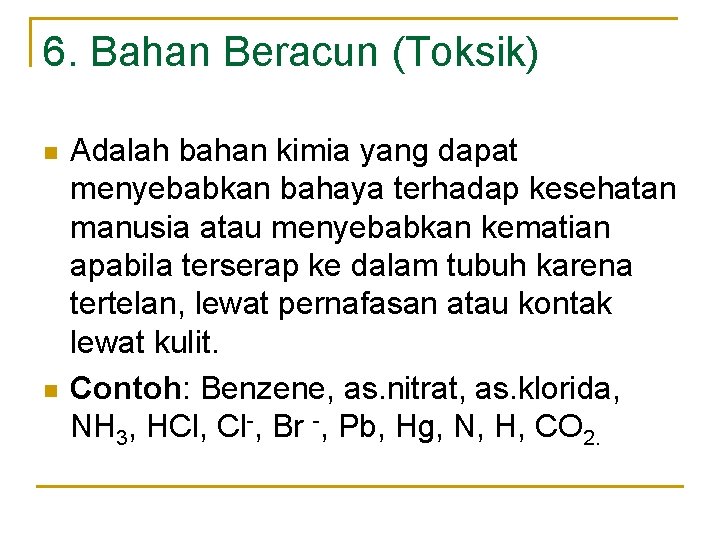 6. Bahan Beracun (Toksik)

Adalah bahan kimia yang dapat menyebabkan bahaya terhadap kesehatan manusia atau menyebabkan kematian apabila terserap ke dalam tubuh karena tertelan, lewat pernafasan atau kontak lewat kulit.

Contoh: Benzene, as.nitrat, as.klorida, $NH_3$, HCl, $Cl^-$, $Br^-$, Pb, Hg, N, H, $CO_2$.